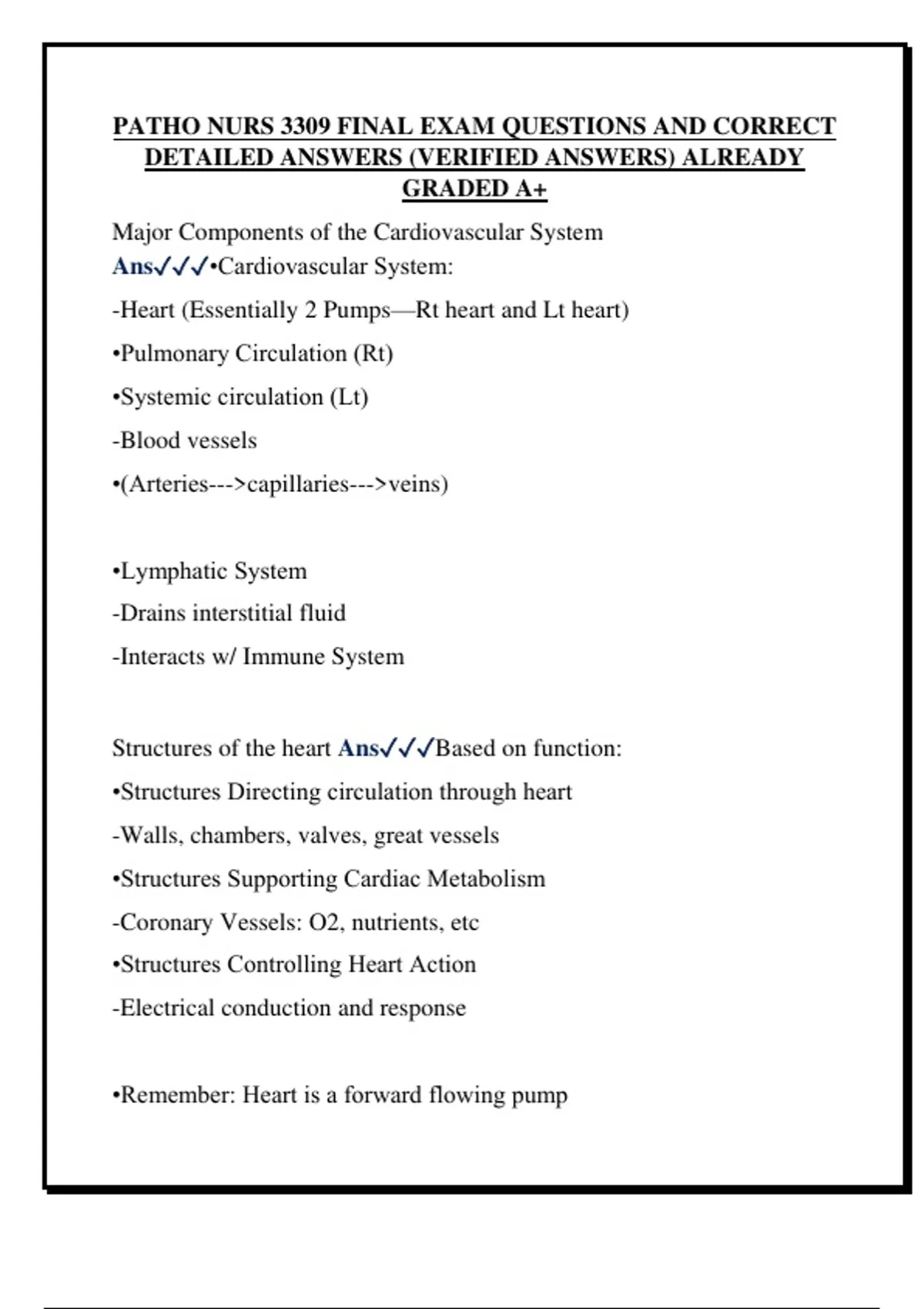 PATHO NURS 3309 FINAL EXAM QUESTIONS AND CORRECT DETAILED ANSWERS (VERIFIED ANSWERS) ALREADY GRADED A+

Major Components of the Cardiovascular System Ans✓✓✓•Cardiovascular System:

-Heart (Essentially 2 Pumps—Rt heart and Lt heart)

•Pulmonary Circulation (Rt)

•Systemic circulation (Lt)

-Blood vessels

•(Arteries--->capillaries--->veins)

•Lymphatic System

-Drains interstitial fluid

-Interacts w/ Immune System

Structures of the heart Ans✓✓✓Based on function:

•Structures Directing circulation through heart

-Walls, chambers, valves, great vessels

•Structures Supporting Cardiac Metabolism

-Coronary Vessels: O2, nutrients, etc

•Structures Controlling Heart Action

-Electrical conduction and response

•Remember: Heart is a forward flowing pump